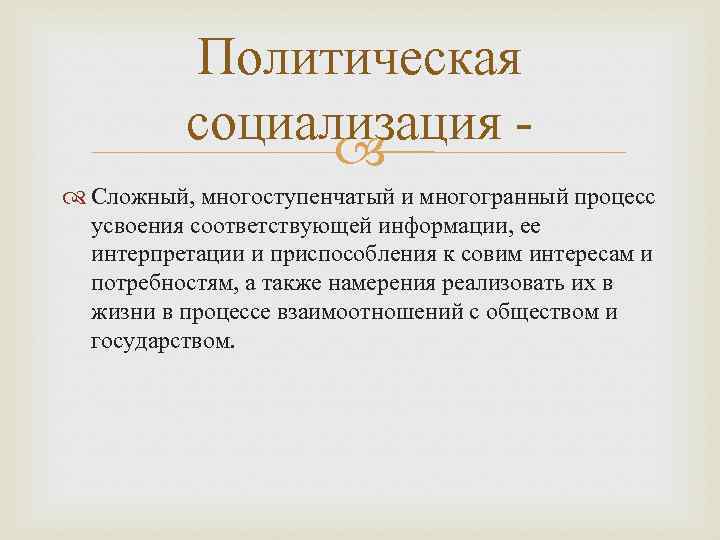 Политическая социализация -

Сложный, многоступенчатый и многогранный процесс усвоения соответствующей информации, ее интерпретации и приспособления к совим интересам и потребностям, а также намерения реализовать их в жизни в процессе взаимоотношений с обществом и государством.